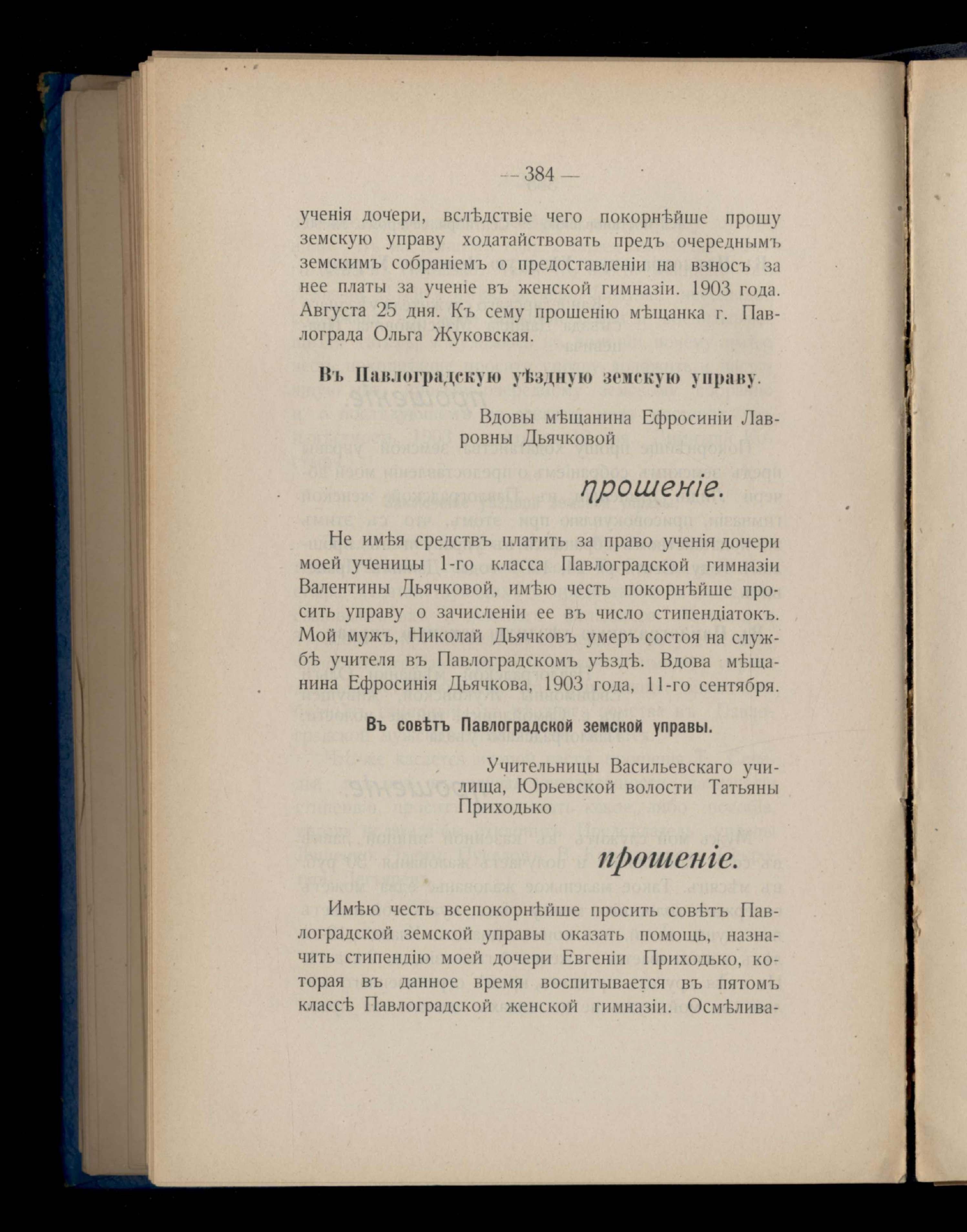 — 384 —

ученія дочери, вслѣдствіе чего покорнѣйше прошу земскую управу ходатайствовать предъ очереднымъ земскимъ собраніемъ о предоставленіи на взносъ за нее платы за ученіе въ женской гимназіи. 1903 года. Августа 25 дня. Къ сему прошенію мѣщанка г. Павлограда Ольга Жуковская.

Въ Павлоградскую уѣздную земскую управу.

Вдовы мѣщанина Ефросиніи Лавровны Дьячковой

прошеніе.

Не имѣя средствъ платить за право ученія дочери моей ученицы 1-го класса Павлоградской гимназіи Валентины Дьячковой, имѣю честь покорнѣйше просить управу о зачисленіи ее въ число стипендіатокъ. Мой мужъ, Николай Дьячковъ умеръ состоя на службѣ учителя въ Павлоградскомъ уѣздѣ. Вдова мѣщанина Ефросинія Дьячкова, 1903 года, 11-го сентября.

Въ совѣтъ Павлоградской земской управы.

Учительницы Васильевскаго училища, Юрьевской волости Татьяны Приходько

прошеніе.

Имѣю честь всепокорнѣйше просить совѣтъ Павлоградской земской управы оказать помощь, назначить стипендію моей дочери Евгеніи Приходько, которая въ данное время воспитывается въ пятомъ классѣ Павлоградской женской гимназіи. Осмѣлива-